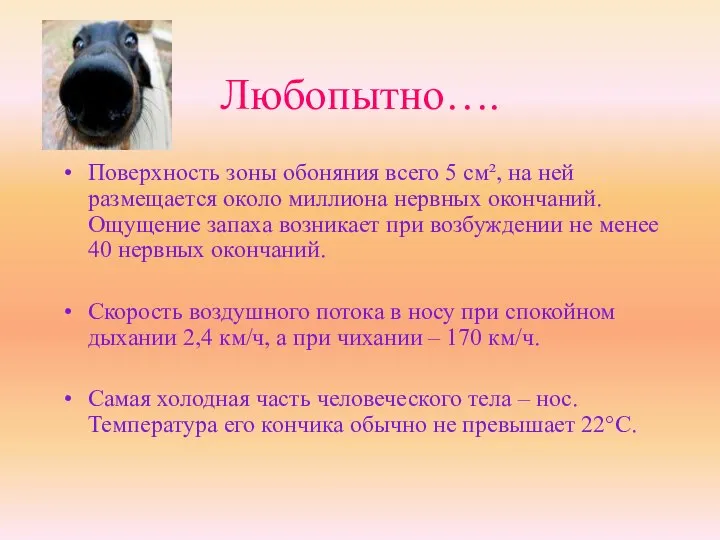 Любопытно….

• Поверхность зоны обоняния всего 5 см², на ней размещается около миллиона нервных окончаний. Ощущение запаха возникает при возбуждении не менее 40 нервных окончаний.

• Скорость воздушного потока в носу при спокойном дыхании 2,4 км/ч, а при чихании – 170 км/ч.

• Самая холодная часть человеческого тела – нос. Температура его кончика обычно не превышает 22°С.